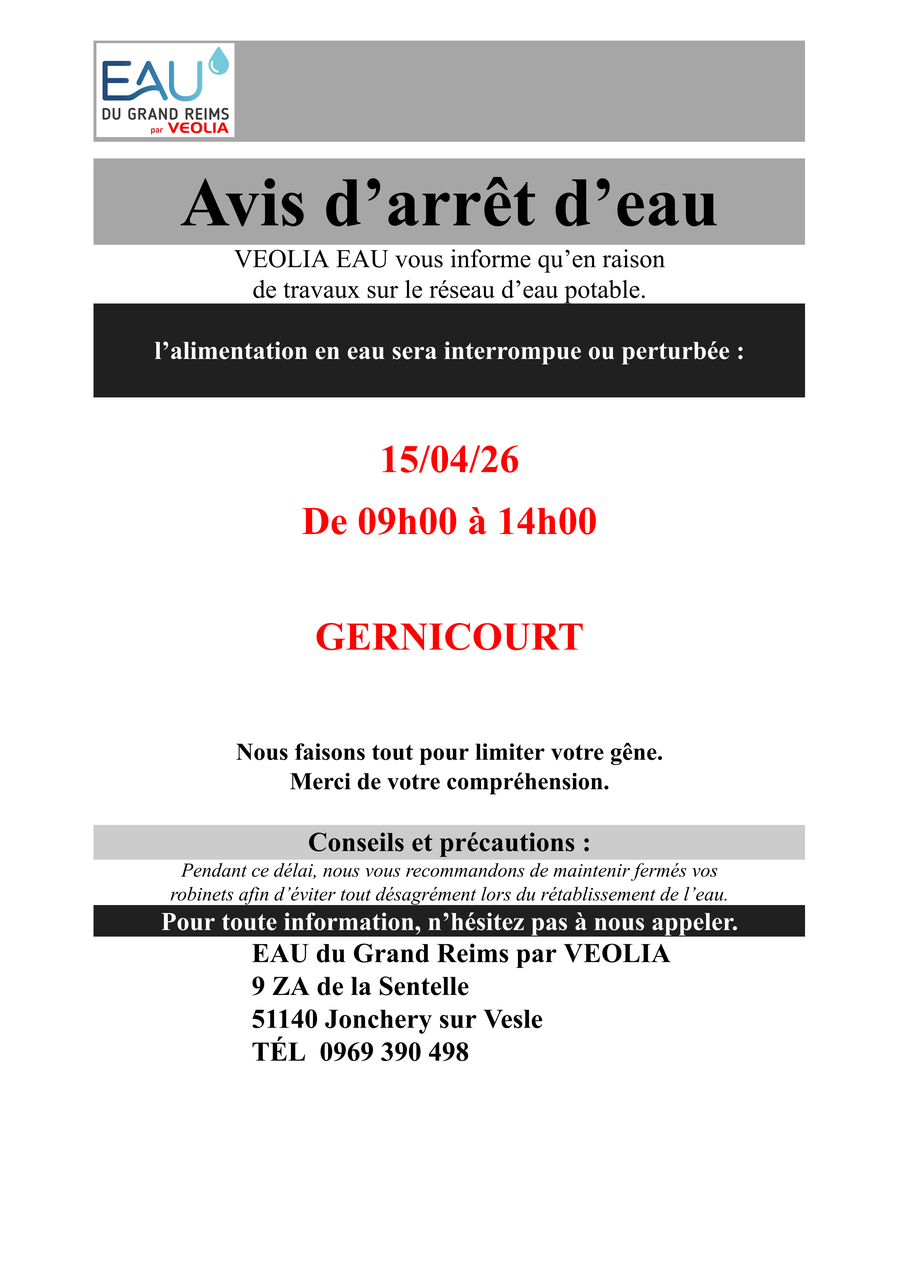 EAU
DU GRAND REIMS par VEOLIA

Avis d’arrêt d’eau

VEOLIA EAU vous informe qu’en raison de travaux sur le réseau d’eau potable.

l’alimentation en eau sera interrompue ou perturbée :

15/04/26

De 09h00 à 14h00

GERNICOURT

Nous faisons tout pour limiter votre gêne.
Merci de votre compréhension.

Conseils et précautions :

Pendant ce délai, nous vous recommandons de maintenir fermés vos robinets afin d’éviter tout désagrément lors du rétablissement de l’eau.

Pour toute information, n’hésitez pas à nous appeler.

EAU du Grand Reims par VEOLIA
9 ZA de la Sentelle
51140 Jonchery sur Vesle
TÉL 0969 390 498